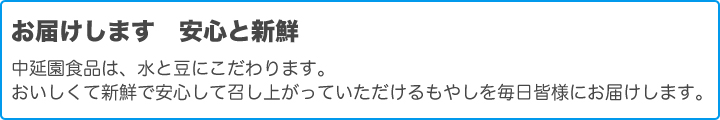 お届けします　安心と新鮮

中延園食品は、水と豆にこだわります。
おいしくて新鮮で安心して召し上がっていただけるもやしを毎日皆様にお届けします。